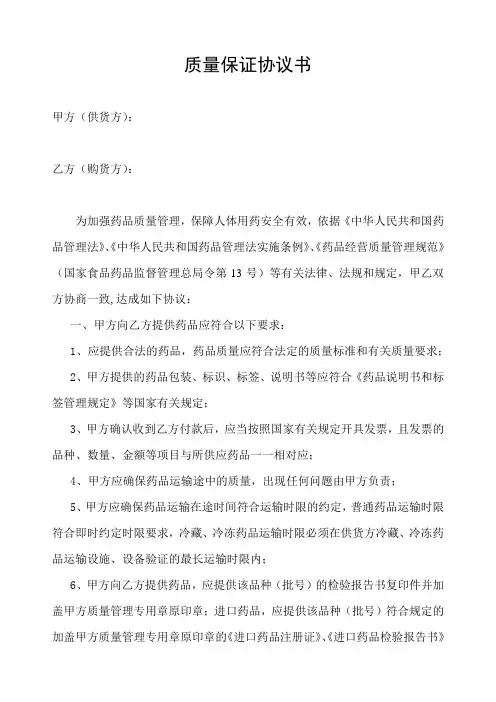 质量保证协议书

甲方（供货方）：

乙方（购货方）：

为加强药品质量管理，保障人体用药安全有效，依据《中华人民共和国药品管理法》、《中华人民共和国药品管理法实施条例》、《药品经营质量管理规范》（国家食品药品监督管理总局令第 13 号）等有关法律、法规和规定，甲乙双方协商一致,达成如下协议：

一、甲方向乙方提供药品应符合以下要求：

1、应提供合法的药品，药品质量应符合法定的质量标准和有关质量要求；

2、甲方提供的药品包装、标识、标签、说明书等应符合《药品说明书和标签管理规定》等国家有关规定；

3、甲方确认收到乙方付款后，应当按照国家有关规定开具发票，且发票的品种、数量、金额等项目与所供应药品一一相对应；

4、甲方应确保药品运输途中的质量，出现任何问题由甲方负责；

5、甲方应确保药品运输在途时间符合运输时限的约定，普通药品运输时限符合即时约定时限要求，冷藏、冷冻药品运输时限必须在供货方冷藏、冷冻药品运输设施、设备验证的最长运输时限内；

6、甲方向乙方提供药品，应提供该品种（批号）的检验报告书复印件并加盖甲方质量管理专用章原印章；进口药品，应提供该品种（批号）符合规定的加盖甲方质量管理专用章原印章的《进口药品注册证》、《进口药品检验报告书》